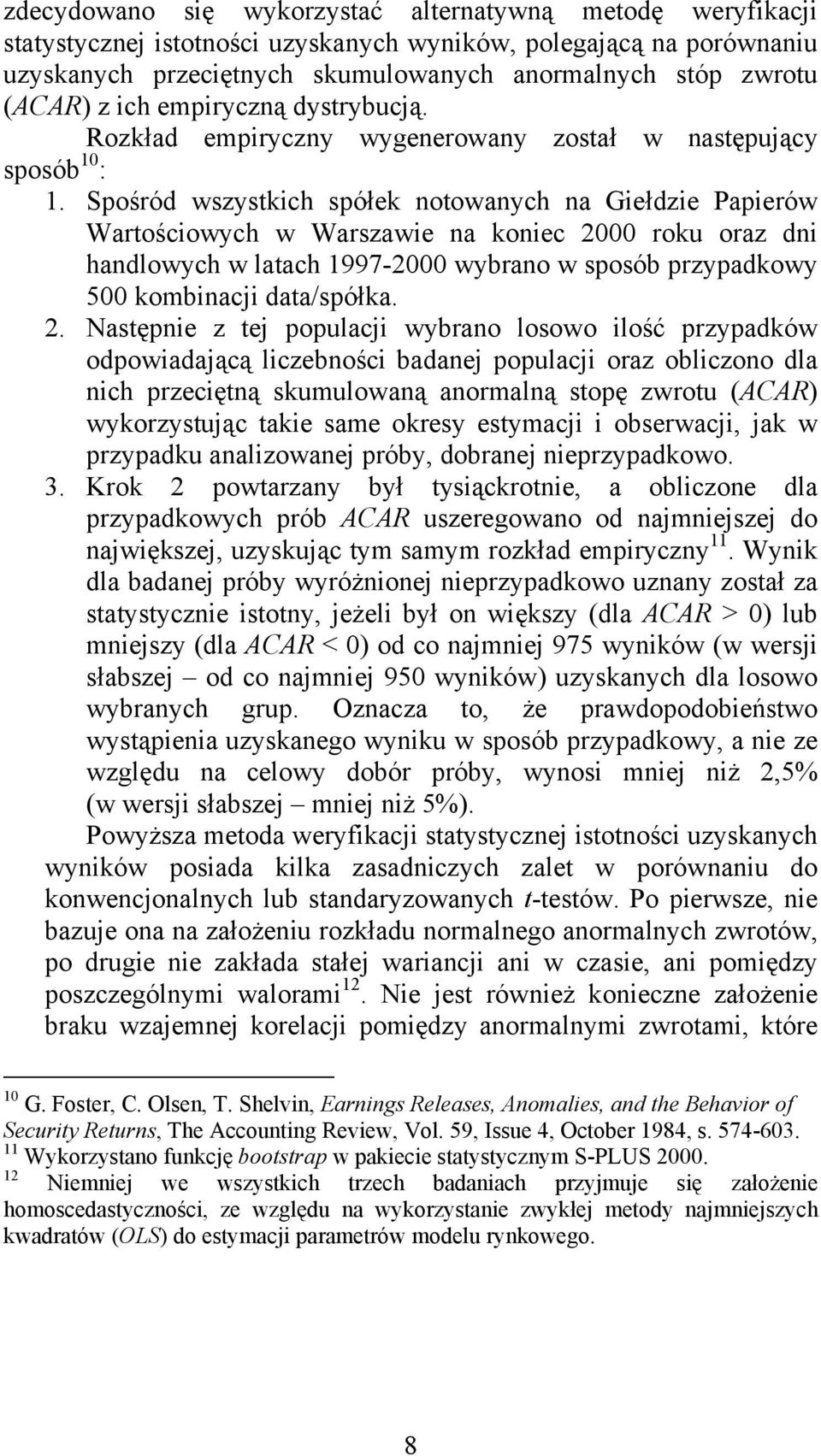 zdecydowano się wykorzystać alternatywną metodę weryfikacji statystycznej istotności uzyskanych wyników, polegającą na porównaniu uzyskanych przeciętnych skumulowanych anormalnych stóp zwrotu (ACAR) z ich empiryczną dystrybucją.

Rozkład empiryczny wygenerowany został w następujący sposób$^{10}$:

1. Spośród wszystkich spółek notowanych na Giełdzie Papierów Wartościowych w Warszawie na koniec 2000 roku oraz dni handlowych w latach 1997-2000 wybrano w sposób przypadkowy 500 kombinacji data/spółka.
2. Następnie z tej populacji wybrano losowo ilość przypadków odpowiadającą liczebności badanej populacji oraz obliczono dla nich przeciętną skumulowaną anormalną stopę zwrotu (ACAR) wykorzystując takie same okresy estymacji i obserwacji, jak w przypadku analizowanej próby, dobranej nieprzypadkowo.
3. Krok 2 powtarzany był tysiąckrotnie, a obliczone dla przypadkowych prób ACAR uszeregowano od najmniejszej do największej, uzyskując tym samym rozkład empiryczny$^{11}$. Wynik dla badanej próby wyróżnionej nieprzypadkowo uznany został za statystycznie istotny, jeżeli był on większy (dla ACAR > 0) lub mniejszy (dla ACAR < 0) od co najmniej 975 wyników (w wersji słabszej – od co najmniej 950 wyników) uzyskanych dla losowo wybranych grup. Oznacza to, że prawdopodobieństwo wystąpienia uzyskanego wyniku w sposób przypadkowy, a nie ze względu na celowy dobór próby, wynosi mniej niż 2,5% (w wersji słabszej – mniej niż 5%).

Powyższa metoda weryfikacji statystycznej istotności uzyskanych wyników posiada kilka zasadniczych zalet w porównaniu do konwencjonalnych lub standaryzowanych t-testów. Po pierwsze, nie bazuje ona na założeniu rozkładu normalnego anormalnych zwrotów, po drugie nie zakłada stałej wariancji ani w czasie, ani pomiędzy poszczególnymi walorami$^{12}$. Nie jest również konieczne założenie braku wzajemnej korelacji pomiędzy anormalnymi zwrotami, które

$^{10}$ G. Foster, C. Olsen, T. Shelvin, Earnings Releases, Anomalies, and the Behavior of Security Returns, The Accounting Review, Vol. 59, Issue 4, October 1984, s. 574-603.
$^{11}$ Wykorzystano funkcję bootstrap w pakiecie statystycznym S-PLUS 2000.
$^{12}$ Niemniej we wszystkich trzech badaniach przyjmuje się założenie homoscedastyczności, ze względu na wykorzystanie zwykłej metody najmniejszych kwadratów (OLS) do estymacji parametrów modelu rynkowego.

8